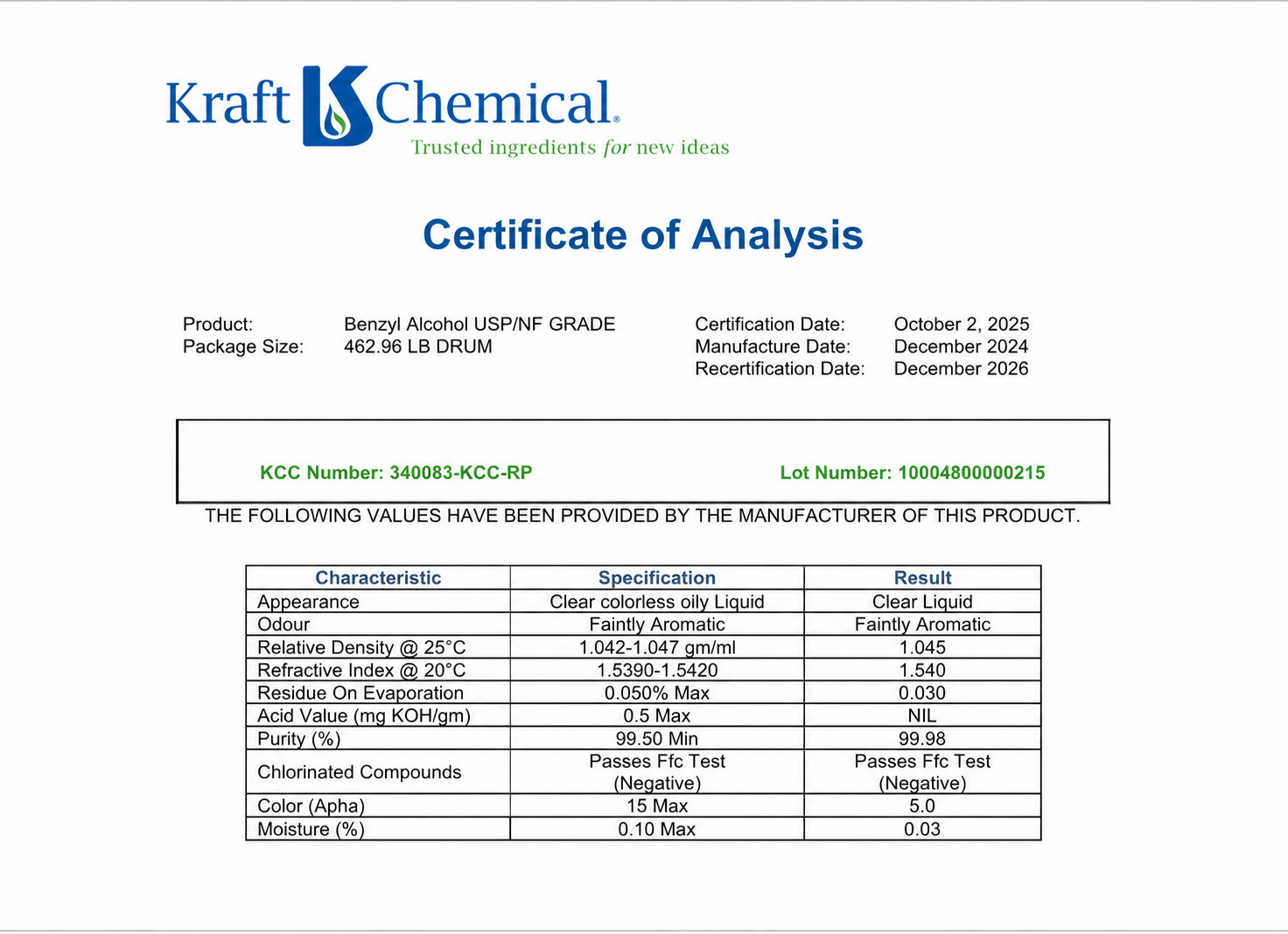 Kraft Chemical®
Trusted ingredients for new ideas

Certificate of Analysis

Product: Benzyl Alcohol USP/NF GRADE
Package Size: 462.96 LB DRUM

Certification Date: October 2, 2025
Manufacture Date: December 2024
Recertification Date: December 2026

KCC Number: 340083-KCC-RP
Lot Number: 10004800000215

THE FOLLOWING VALUES HAVE BEEN PROVIDED BY THE MANUFACTURER OF THIS PRODUCT.

| Characteristic | Specification | Result |
|---|---|---|
| Appearance | Clear colorless oily Liquid | Clear Liquid |
| Odour | Faintly Aromatic | Faintly Aromatic |
| Relative Density @ 25°C | 1.042-1.047 gm/ml | 1.045 |
| Refractive Index @ 20°C | 1.5390-1.5420 | 1.540 |
| Residue On Evaporation | 0.050% Max | 0.030 |
| Acid Value (mg KOH/gm) | 0.5 Max | NIL |
| Purity (%) | 99.50 Min | 99.98 |
| Chlorinated Compounds | Passes Ffc Test (Negative) | Passes Ffc Test (Negative) |
| Color (Apha) | 15 Max | 5.0 |
| Moisture (%) | 0.10 Max | 0.03 |